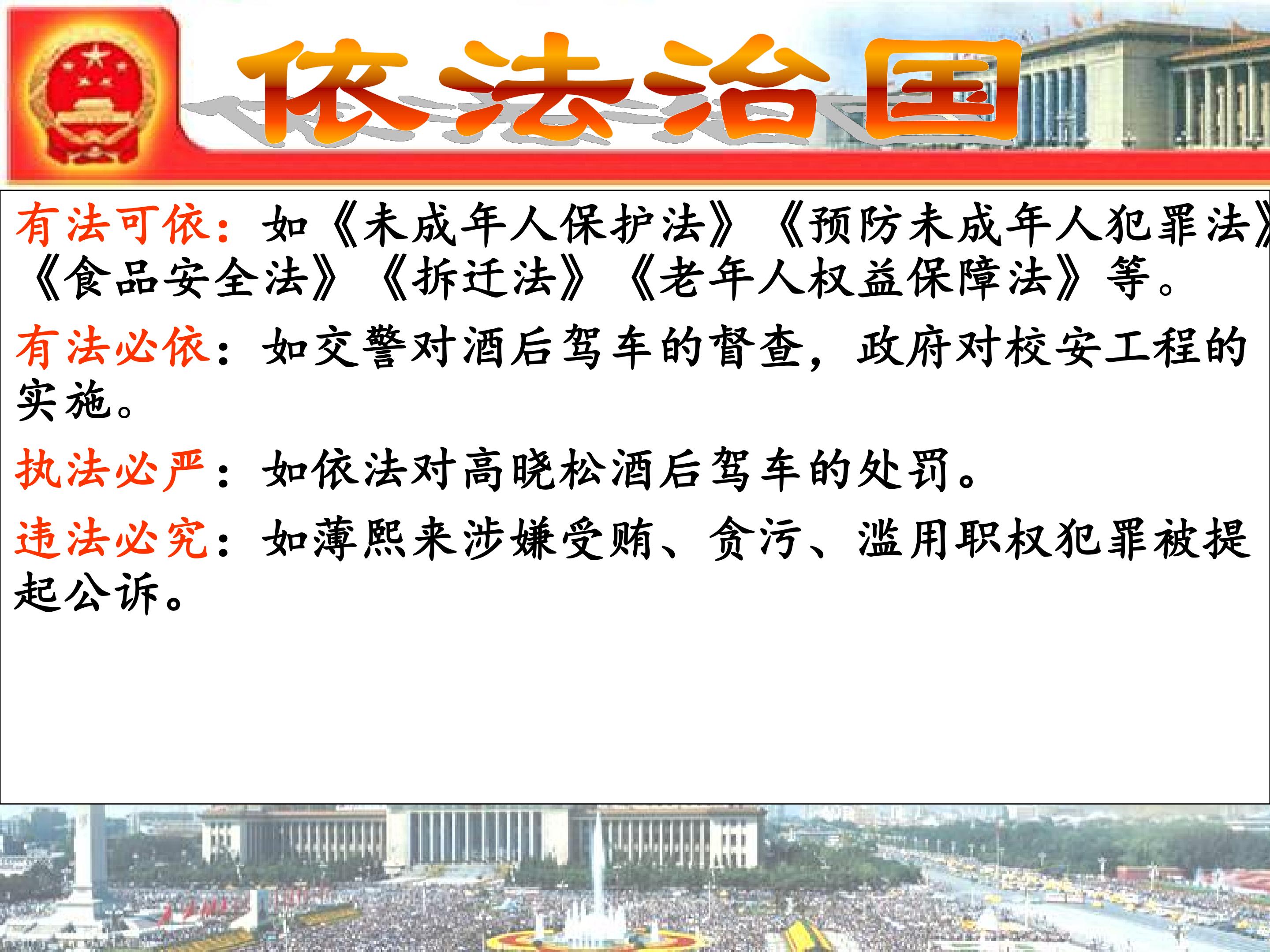 依法治国

有法可依：如《未成年人保护法》《预防未成年人犯罪法》《食品安全法》《拆迁法》《老年人权益保障法》等。

有法必依：如交警对酒后驾车的督查，政府对校安工程的实施。

执法必严：如依法对高晓松酒后驾车的处罚。

违法必究：如薄熙来涉嫌受贿、贪污、滥用职权犯罪被提起公诉。